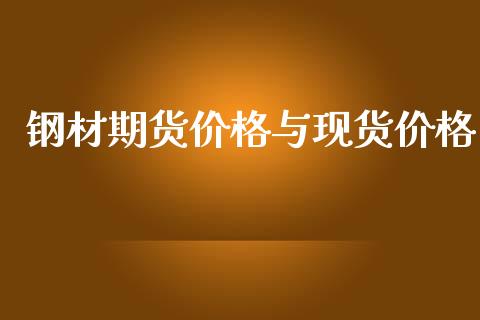 钢材期货价格与现货价格